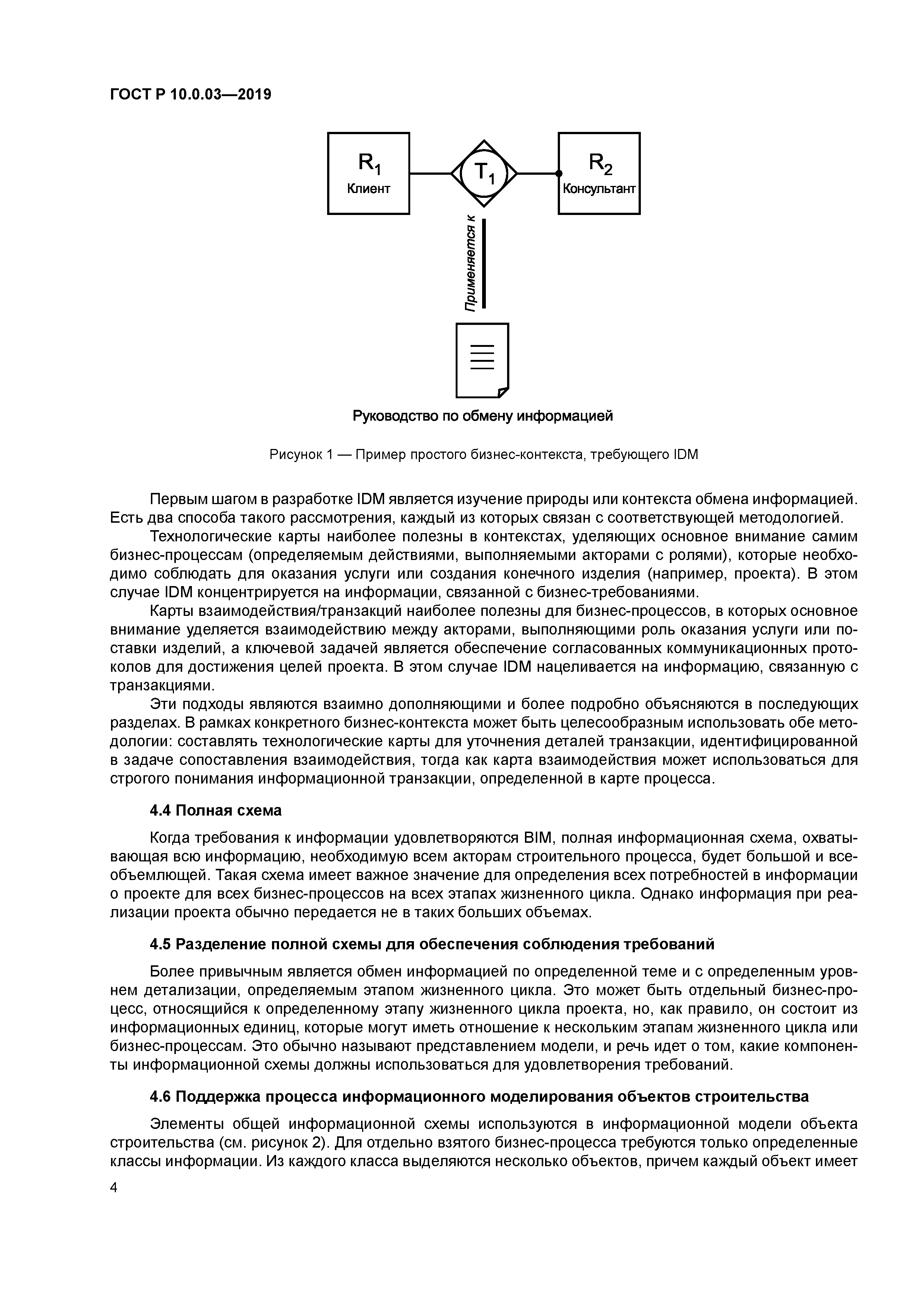 ГОСТ Р 10.0.03—2019

$R_1$
Клиент

$T_1$

$R_2$
Консультант

Применяется к

Руководство по обмену информацией

Рисунок 1 — Пример простого бизнес-контекста, требующего IDM

Первым шагом в разработке IDM является изучение природы или контекста обмена информацией. Есть два способа такого рассмотрения, каждый из которых связан с соответствующей методологией.

Технологические карты наиболее полезны в контекстах, уделяющих основное внимание самим бизнес-процессам (определяемым действиями, выполняемыми акторами с ролями), которые необходимо соблюдать для оказания услуги или создания конечного изделия (например, проекта). В этом случае IDM концентрируется на информации, связанной с бизнес-требованиями.

Карты взаимодействия/транзакций наиболее полезны для бизнес-процессов, в которых основное внимание уделяется взаимодействию между акторами, выполняющими роль оказания услуги или поставки изделий, а ключевой задачей является обеспечение согласованных коммуникационных протоколов для достижения целей проекта. В этом случае IDM нацеливается на информацию, связанную с транзакциями.

Эти подходы являются взаимно дополняющими и более подробно объясняются в последующих разделах. В рамках конкретного бизнес-контекста может быть целесообразным использовать обе методологии: составлять технологические карты для уточнения деталей транзакции, идентифицированной в задаче сопоставления взаимодействия, тогда как карта взаимодействия может использоваться для строгого понимания информационной транзакции, определенной в карте процесса.

4.4 Полная схема

Когда требования к информации удовлетворяются BIM, полная информационная схема, охватывающая всю информацию, необходимую всем акторам строительного процесса, будет большой и всеобъемлющей. Такая схема имеет важное значение для определения всех потребностей в информации о проекте для всех бизнес-процессов на всех этапах жизненного цикла. Однако информация при реализации проекта обычно передается не в таких больших объемах.

4.5 Разделение полной схемы для обеспечения соблюдения требований

Более привычным является обмен информацией по определенной теме и с определенным уровнем детализации, определяемым этапом жизненного цикла. Это может быть отдельный бизнес-процесс, относящийся к определенному этапу жизненного цикла проекта, но, как правило, он состоит из информационных единиц, которые могут иметь отношение к нескольким этапам жизненного цикла или бизнес-процессам. Это обычно называют представлением модели, и речь идет о том, какие компоненты информационной схемы должны использоваться для удовлетворения требований.

4.6 Поддержка процесса информационного моделирования объектов строительства

Элементы общей информационной схемы используются в информационной модели объекта строительства (см. рисунок 2). Для отдельно взятого бизнес-процесса требуются только определенные классы информации. Из каждого класса выделяются несколько объектов, причем каждый объект имеет

4